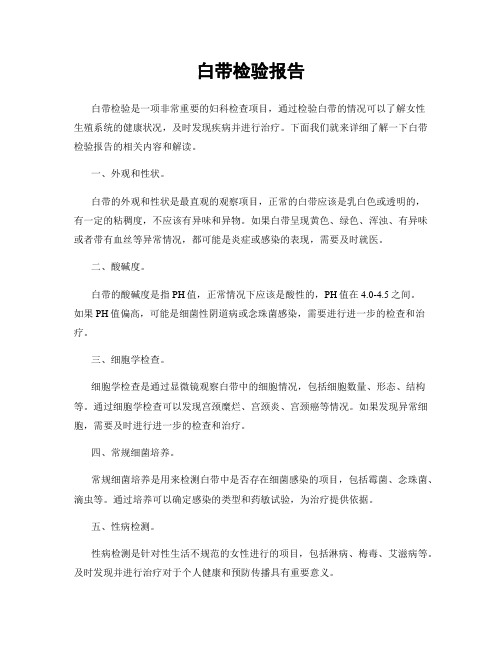 白带检验报告

白带检验是一项非常重要的妇科检查项目，通过检验白带的情况可以了解女性生殖系统的健康状况，及时发现疾病并进行治疗。下面我们就来详细了解一下白带检验报告的相关内容和解读。

一、外观和性状。

白带的外观和性状是最直观的观察项目，正常的白带应该是乳白色或透明的，有一定的粘稠度，不应该有异味和异物。如果白带呈现黄色、绿色、浑浊、有异味或者带有血丝等异常情况，都可能是炎症或感染的表现，需要及时就医。

二、酸碱度。

白带的酸碱度是指PH值，正常情况下应该是酸性的，PH值在4.0-4.5之间。如果PH值偏高，可能是细菌性阴道病或念珠菌感染，需要进行进一步的检查和治疗。

三、细胞学检查。

细胞学检查是通过显微镜观察白带中的细胞情况，包括细胞数量、形态、结构等。通过细胞学检查可以发现宫颈糜烂、宫颈炎、宫颈癌等情况。如果发现异常细胞，需要及时进行进一步的检查和治疗。

四、常规细菌培养。

常规细菌培养是用来检测白带中是否存在细菌感染的项目，包括霉菌、念珠菌、滴虫等。通过培养可以确定感染的类型和药敏试验，为治疗提供依据。

五、性病检测。

性病检测是针对性生活不规范的女性进行的项目，包括淋病、梅毒、艾滋病等。及时发现并进行治疗对于个人健康和预防传播具有重要意义。